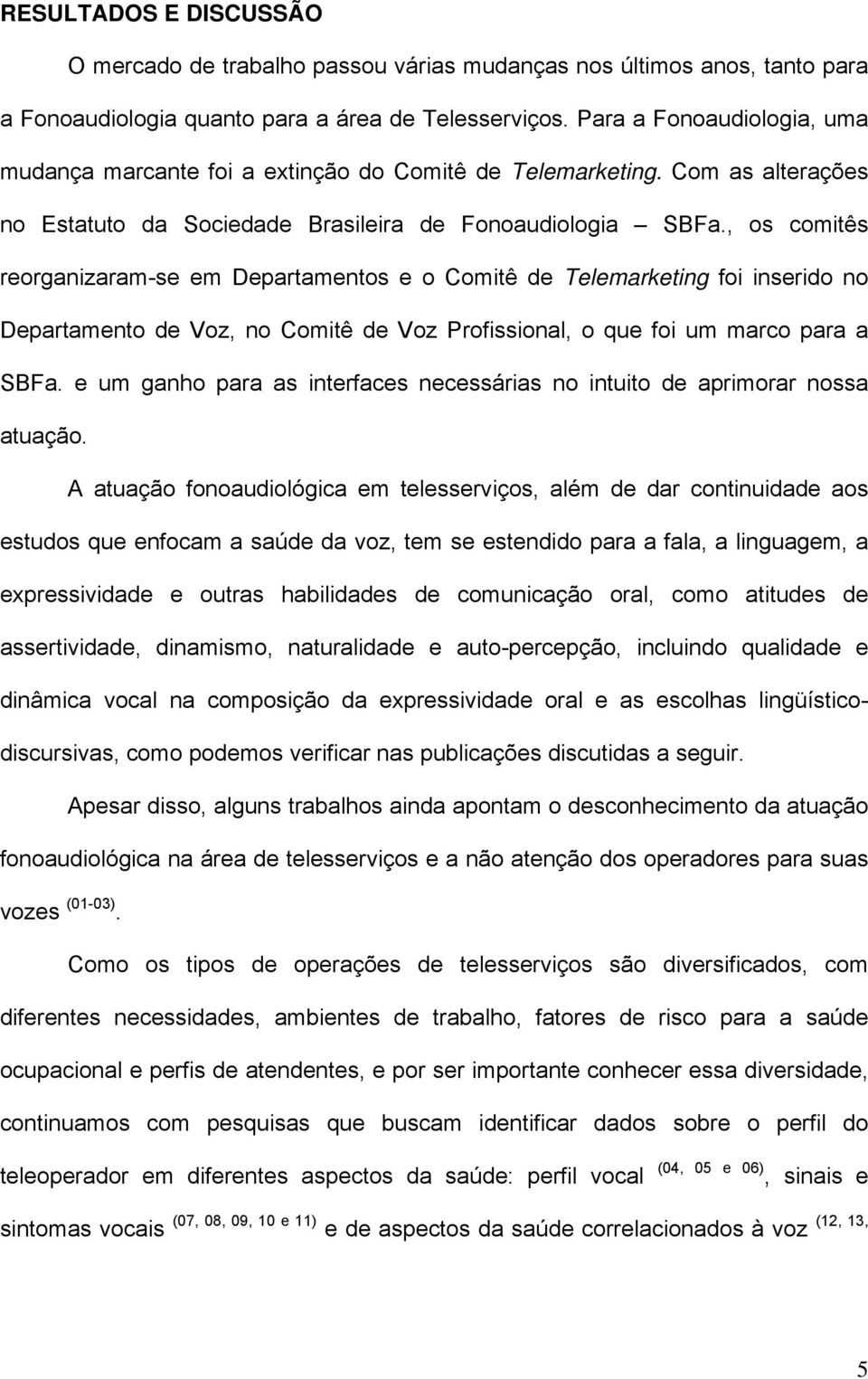 RESULTADOS E DISCUSSÃO

O mercado de trabalho passou várias mudanças nos últimos anos, tanto para a Fonoaudiologia quanto para a área de Telesserviços. Para a Fonoaudiologia, uma mudança marcante foi a extinção do Comitê de Telemarketing. Com as alterações no Estatuto da Sociedade Brasileira de Fonoaudiologia – SBFa., os comitês reorganizaram-se em Departamentos e o Comitê de Telemarketing foi inserido no Departamento de Voz, no Comitê de Voz Profissional, o que foi um marco para a SBFa. e um ganho para as interfaces necessárias no intuito de aprimorar nossa atuação.

A atuação fonoaudiológica em telesserviços, além de dar continuidade aos estudos que enfocam a saúde da voz, tem se estendido para a fala, a linguagem, a expressividade e outras habilidades de comunicação oral, como atitudes de assertividade, dinamismo, naturalidade e auto-percepção, incluindo qualidade e dinâmica vocal na composição da expressividade oral e as escolhas lingüístico-discursivas, como podemos verificar nas publicações discutidas a seguir.

Apesar disso, alguns trabalhos ainda apontam o desconhecimento da atuação fonoaudiológica na área de telesserviços e a não atenção dos operadores para suas vozes $^{(01-03)}$.

Como os tipos de operações de telesserviços são diversificados, com diferentes necessidades, ambientes de trabalho, fatores de risco para a saúde ocupacional e perfis de atendentes, e por ser importante conhecer essa diversidade, continuamos com pesquisas que buscam identificar dados sobre o perfil do teleoperador em diferentes aspectos da saúde: perfil vocal $^{(04, 05 e 06)}$, sinais e sintomas vocais $^{(07, 08, 09, 10 e 11)}$ e de aspectos da saúde correlacionados à voz $^{(12, 13,}$

5